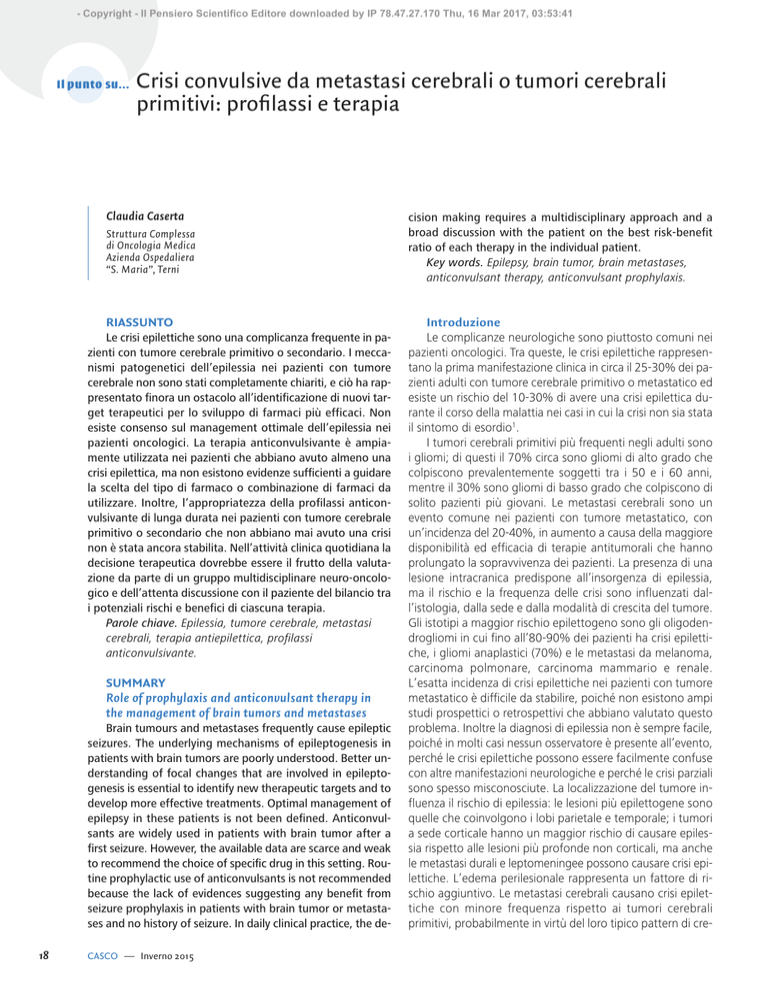 - Copyright - Il Pensiero Scientifico Editore downloaded by IP 78.47.27.170 Thu, 16 Mar 2017, 03:53:41

Il punto su... Crisi convulsive da metastasi cerebrali o tumori cerebrali primitivi: profilassi e terapia

Claudia Caserta

Struttura Complessa
di Oncologia Medica
Azienda Ospedaliera
"S. Maria", Terni

RIASSUNTO

Le crisi epilettiche sono una complicanza frequente in pazienti con tumore cerebrale primitivo o secondario. I meccanismi patogenetici dell'epilessia nei pazienti con tumore cerebrale non sono stati completamente chiariti, e ciò ha rappresentato finora un ostacolo all'identificazione di nuovi target terapeutici per lo sviluppo di farmaci più efficaci. Non esiste consenso sul management ottimale dell'epilessia nei pazienti oncologici. La terapia anticonvulsivante è ampiamente utilizzata nei pazienti che abbiano avuto almeno una crisi epilettica, ma non esistono evidenze sufficienti a guidare la scelta del tipo di farmaco o combinazione di farmaci da utilizzare. Inoltre, l'appropriatezza della profilassi anticonvulsivante di lunga durata nei pazienti con tumore cerebrale primitivo o secondario che non abbiano mai avuto una crisi non è stata ancora stabilita. Nell'attività clinica quotidiana la decisione terapeutica dovrebbe essere il frutto della valutazione da parte di un gruppo multidisciplinare neuro-oncologico e dell'attenta discussione con il paziente del bilancio tra i potenziali rischi e benefici di ciascuna terapia.

Parole chiave. Epilessia, tumore cerebrale, metastasi cerebrali, terapia antiepilettica, profilassi anticonvulsivante.

SUMMARY

Role of prophylaxis and anticonvulsant therapy in the management of brain tumors and metastases

Brain tumours and metastases frequently cause epileptic seizures. The underlying mechanisms of epileptogenesis in patients with brain tumors are poorly understood. Better understanding of focal changes that are involved in epileptogenesis is essential to identify new therapeutic targets and to develop more effective treatments. Optimal management of epilepsy in these patients is not been defined. Anticonvulsants are widely used in patients with brain tumor after a first seizure. However, the available data are scarce and weak to recommend the choice of specific drug in this setting. Routine prophylactic use of anticonvulsants is not recommended because the lack of evidences suggesting any benefit from seizure prophylaxis in patients with brain tumor or metastases and no history of seizure. In daily clinical practice, the decision making requires a multidisciplinary approach and a broad discussion with the patient on the best risk-benefit ratio of each therapy in the individual patient.

Key words. Epilepsy, brain tumor, brain metastases, anticonvulsant therapy, anticonvulsant prophylaxis.

Introduzione

Le complicanze neurologiche sono piuttosto comuni nei pazienti oncologici. Tra queste, le crisi epilettiche rappresentano la prima manifestazione clinica in circa il 25-30% dei pazienti adulti con tumore cerebrale primitivo o metastatico ed esiste un rischio del 10-30% di avere una crisi epilettica durante il corso della malattia nei casi in cui la crisi non sia stata il sintomo di esordio$^{1}$.

I tumori cerebrali primitivi più frequenti negli adulti sono i gliomi; di questi il 70% circa sono gliomi di alto grado che colpiscono prevalentemente soggetti tra i 50 e i 60 anni, mentre il 30% sono gliomi di basso grado che colpiscono di solito pazienti più giovani. Le metastasi cerebrali sono un evento comune nei pazienti con tumore metastatico, con un'incidenza del 20-40%, in aumento a causa della maggiore disponibilità ed efficacia di terapie antitumorali che hanno prolungato la sopravvivenza dei pazienti. La presenza di una lesione intracranica predispone all'insorgenza di epilessia, ma il rischio e la frequenza delle crisi sono influenzati dall'istologia, dalla sede e dalla modalità di crescita del tumore. Gli istotipi a maggior rischio epilettogeno sono gli oligodendrogliomi in cui fino all'80-90% dei pazienti ha crisi epilettiche, i gliomi anaplastici (70%) e le metastasi da melanoma, carcinoma polmonare, carcinoma mammario e renale. L'esatta incidenza di crisi epilettiche nei pazienti con tumore metastatico è difficile da stabilire, poiché non esistono ampi studi prospettici o retrospettivi che abbiano valutato questo problema. Inoltre la diagnosi di epilessia non è sempre facile, poiché in molti casi nessun osservatore è presente all'evento, perché le crisi epilettiche possono essere facilmente confuse con altre manifestazioni neurologiche e perché le crisi parziali sono spesso misconosciute. La localizzazione del tumore influenza il rischio di epilessia: le lesioni più epilettogene sono quelle che coinvolgono i lobi parietale e temporale; i tumori a sede corticale hanno un maggior rischio di causare epilessia rispetto alle lesioni più profonde non corticali, ma anche le metastasi durali e leptomeningee possono causare crisi epilettiche. L'edema perilesionale rappresenta un fattore di rischio aggiuntivo. Le metastasi cerebrali causano crisi epilettiche con minore frequenza rispetto ai tumori cerebrali primitivi, probabilmente in virtù del loro tipico pattern di cre-

18 CASCO — Inverno 2015